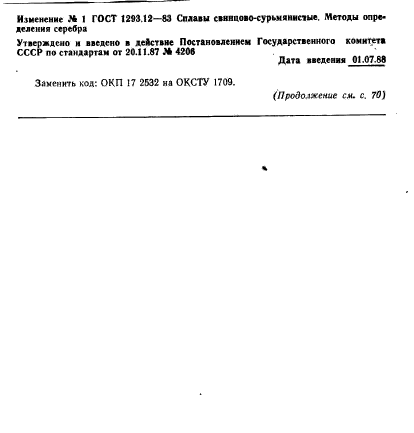 Изменение № 1 ГОСТ 1293.12—83 Сплавы свинцово-сурьмянистые. Методы определения серебра

Утверждено и введено в действие Постановлением Государственного комитета СССР по стандартам от 20.11.87 № 4206

Дата введения 01.07.88

Заменить код: ОКП 17 2532 на ОКСТУ 1709.

(Продолжение см. с. 70)